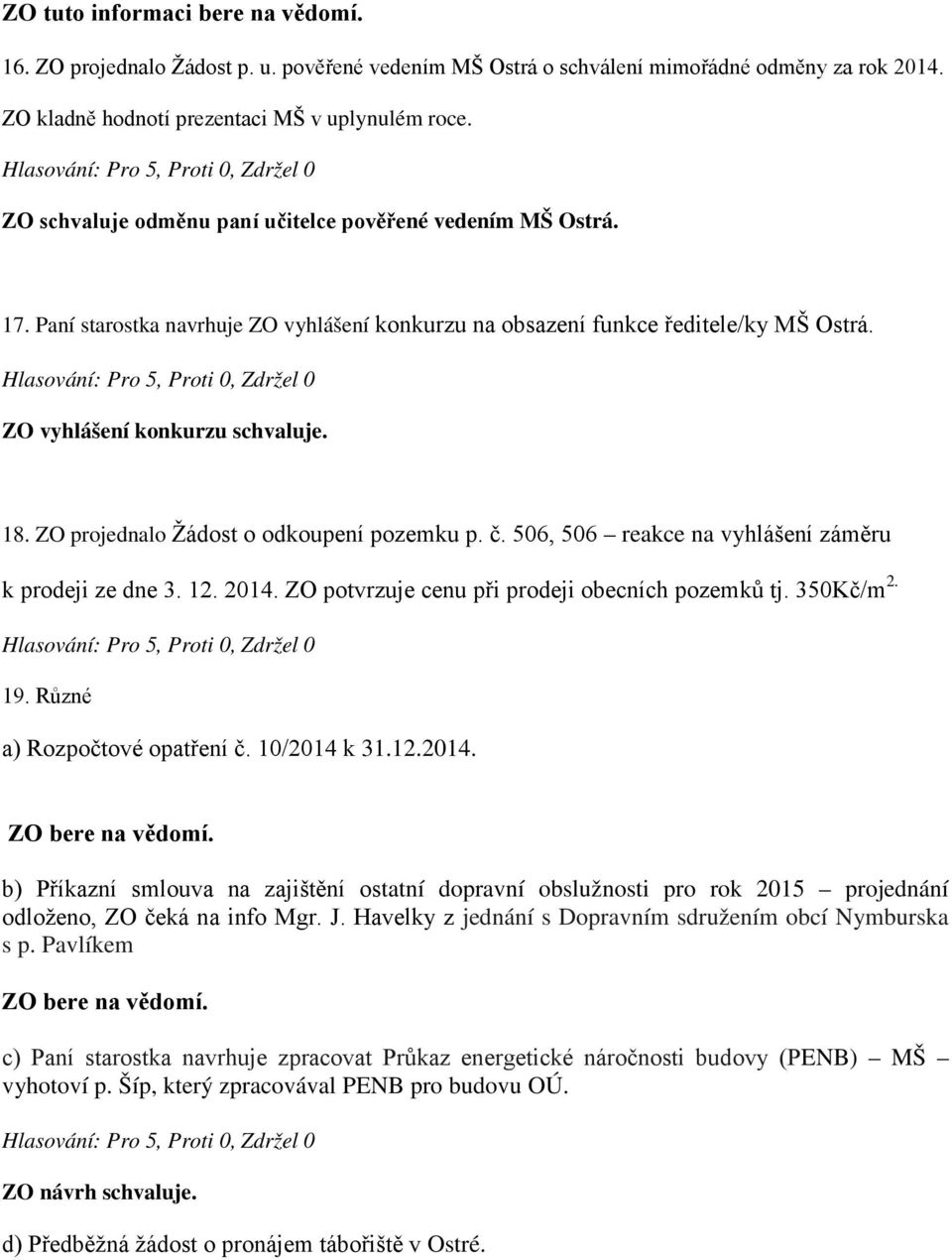 ZO tuto informaci bere na vědomí.

16. ZO projednalo Žádost p. u. pověřené vedením MŠ Ostrá o schválení mimořádné odměny za rok 2014.

ZO kladně hodnotí prezentaci MŠ v uplynulém roce.

Hlasování: Pro 5, Proti 0, Zdržel 0

ZO schvaluje odměnu paní učitelce pověřené vedením MŠ Ostrá.

17. Paní starostka navrhuje ZO vyhlášení konkurzu na obsazení funkce ředitele/ky MŠ Ostrá.

Hlasování: Pro 5, Proti 0, Zdržel 0

ZO vyhlášení konkurzu schvaluje.

18. ZO projednalo Žádost o odkoupení pozemku p. č. 506, 506 – reakce na vyhlášení záměru k prodeji ze dne 3. 12. 2014. ZO potvrzuje cenu při prodeji obecních pozemků tj. 350Kč/m$^{2.}$

Hlasování: Pro 5, Proti 0, Zdržel 0

19. Různé

a) Rozpočtové opatření č. 10/2014 k 31.12.2014.

ZO bere na vědomí.

b) Příkazní smlouva na zajištění ostatní dopravní obslužnosti pro rok 2015 – projednání odloženo, ZO čeká na info Mgr. J. Havelky z jednání s Dopravním sdružením obcí Nymburska s p. Pavlíkem

ZO bere na vědomí.

c) Paní starostka navrhuje zpracovat Průkaz energetické náročnosti budovy (PENB) MŠ – vyhotoví p. Šíp, který zpracovával PENB pro budovu OÚ.

Hlasování: Pro 5, Proti 0, Zdržel 0

ZO návrh schvaluje.

d) Předběžná žádost o pronájem tábořiště v Ostré.